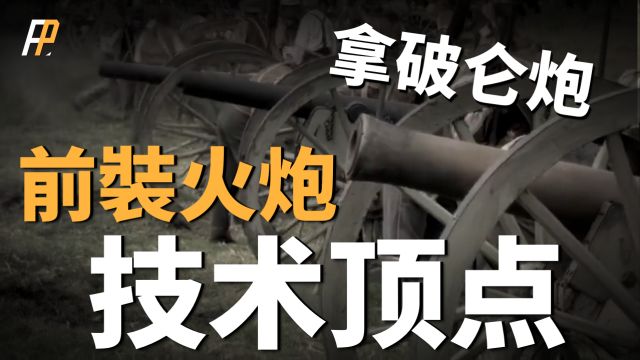 FP

拿破仑炮

前装火炮

技术顶点